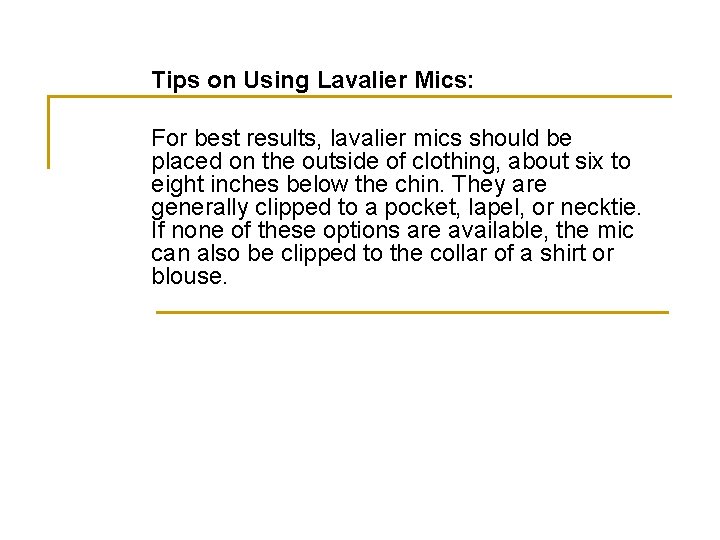 Tips on Using Lavalier Mics:

For best results, lavalier mics should be placed on the outside of clothing, about six to eight inches below the chin. They are generally clipped to a pocket, lapel, or necktie. If none of these options are available, the mic can also be clipped to the collar of a shirt or blouse.